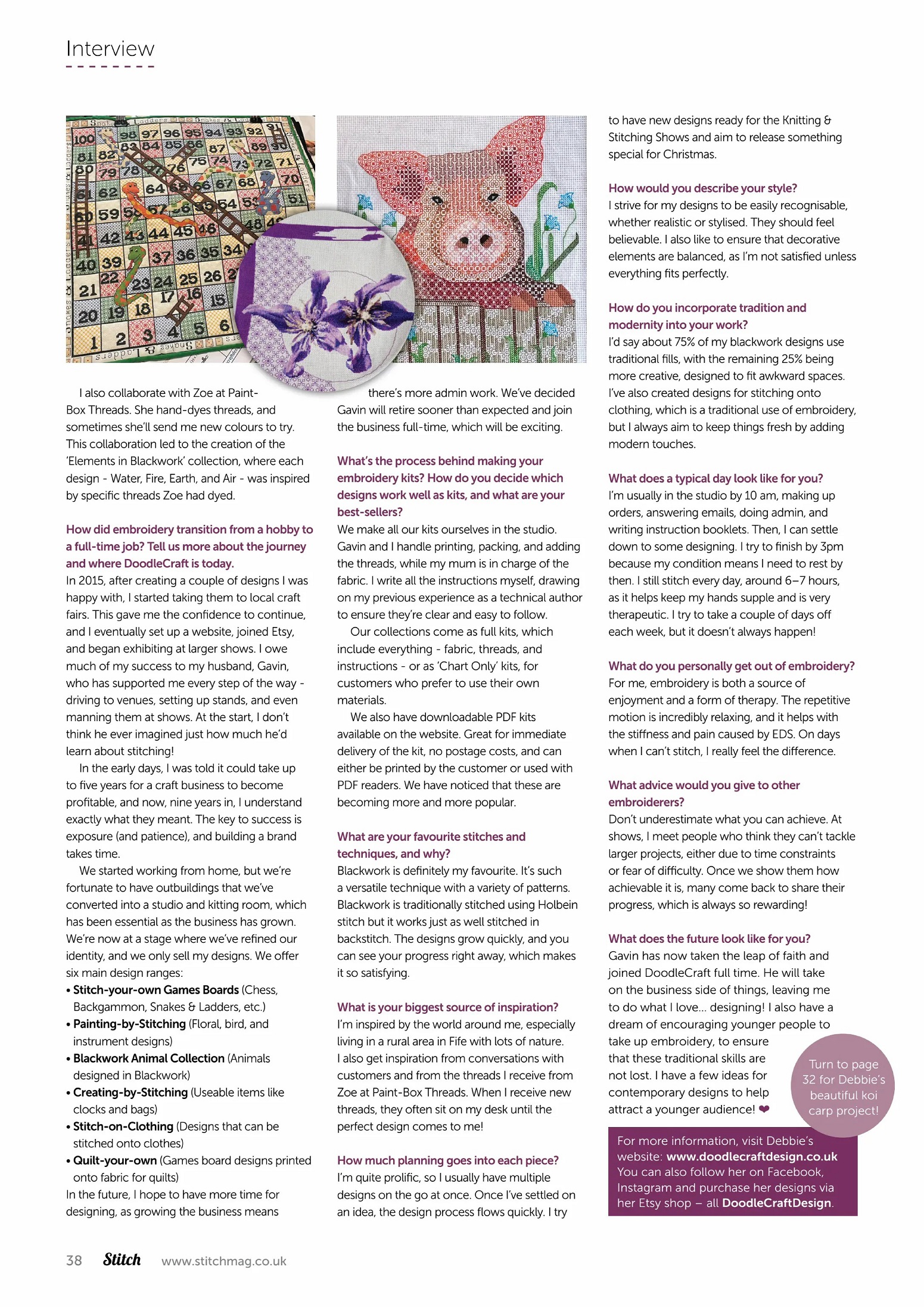 Interview

I also collaborate with Zoe at Paint-Box Threads. She hand-dyes threads, and sometimes she'll send me new colours to try. This collaboration led to the creation of the 'Elements in Blackwork' collection, where each design - Water, Fire, Earth, and Air - was inspired by specific threads Zoe had dyed.

How did embroidery transition from a hobby to a full-time job? Tell us more about the journey and where DoodleCraft is today.
In 2015, after creating a couple of designs I was happy with, I started taking them to local craft fairs. This gave me the confidence to continue, and I eventually set up a website, joined Etsy, and began exhibiting at larger shows. I owe much of my success to my husband, Gavin, who has supported me every step of the way - driving to venues, setting up stands, and even manning them at shows. At the start, I don't think he ever imagined just how much he'd learn about stitching!

In the early days, I was told it could take up to five years for a craft business to become profitable, and now, nine years in, I understand exactly what they meant. The key to success is exposure (and patience), and building a brand takes time.

We started working from home, but we're fortunate to have outbuildings that we've converted into a studio and kitting room, which has been essential as the business has grown. We're now at a stage where we've refined our identity, and we only sell my designs. We offer six main design ranges:
• Stitch-your-own Games Boards (Chess, Backgammon, Snakes & Ladders, etc.)
• Painting-by-Stitching (Floral, bird, and instrument designs)
• Blackwork Animal Collection (Animals designed in Blackwork)
• Creating-by-Stitching (Useable items like clocks and bags)
• Stitch-on-Clothing (Designs that can be stitched onto clothes)
• Quilt-your-own (Games board designs printed onto fabric for quilts)
In the future, I hope to have more time for designing, as growing the business means there's more admin work. We've decided Gavin will retire sooner than expected and join the business full-time, which will be exciting.

What's the process behind making your embroidery kits? How do you decide which designs work well as kits, and what are your best-sellers?
We make all our kits ourselves in the studio. Gavin and I handle printing, packing, and adding the threads, while my mum is in charge of the fabric. I write all the instructions myself, drawing on my previous experience as a technical author to ensure they're clear and easy to follow.

Our collections come as full kits, which include everything - fabric, threads, and instructions - or as 'Chart Only' kits, for customers who prefer to use their own materials.

We also have downloadable PDF kits available on the website. Great for immediate delivery of the kit, no postage costs, and can either be printed by the customer or used with PDF readers. We have noticed that these are becoming more and more popular.

What are your favourite stitches and techniques, and why?
Blackwork is definitely my favourite. It's such a versatile technique with a variety of patterns. Blackwork is traditionally stitched using Holbein stitch but it works just as well stitched in backstitch. The designs grow quickly, and you can see your progress right away, which makes it so satisfying.

What is your biggest source of inspiration?
I'm inspired by the world around me, especially living in a rural area in Fife with lots of nature. I also get inspiration from conversations with customers and from the threads I receive from Zoe at Paint-Box Threads. When I receive new threads, they often sit on my desk until the perfect design comes to me!

How much planning goes into each piece?
I'm quite prolific, so I usually have multiple designs on the go at once. Once I've settled on an idea, the design process flows quickly. I try to have new designs ready for the Knitting & Stitching Shows and aim to release something special for Christmas.

How would you describe your style?
I strive for my designs to be easily recognisable, whether realistic or stylised. They should feel believable. I also like to ensure that decorative elements are balanced, as I'm not satisfied unless everything fits perfectly.

How do you incorporate tradition and modernity into your work?
I'd say about 75% of my blackwork designs use traditional fills, with the remaining 25% being more creative, designed to fit awkward spaces. I've also created designs for stitching onto clothing, which is a traditional use of embroidery, but I always aim to keep things fresh by adding modern touches.

What does a typical day look like for you?
I'm usually in the studio by 10 am, making up orders, answering emails, doing admin, and writing instruction booklets. Then, I can settle down to some designing. I try to finish by 3pm because my condition means I need to rest by then. I still stitch every day, around 6–7 hours, as it helps keep my hands supple and is very therapeutic. I try to take a couple of days off each week, but it doesn't always happen!

What do you personally get out of embroidery?
For me, embroidery is both a source of enjoyment and a form of therapy. The repetitive motion is incredibly relaxing, and it helps with the stiffness and pain caused by EDS. On days when I can't stitch, I really feel the difference.

What advice would you give to other embroiderers?
Don't underestimate what you can achieve. At shows, I meet people who think they can't tackle larger projects, either due to time constraints or fear of difficulty. Once we show them how achievable it is, many come back to share their progress, which is always so rewarding!

What does the future look like for you?
Gavin has now taken the leap of faith and joined DoodleCraft full time. He will take on the business side of things, leaving me to do what I love... designing! I also have a dream of encouraging younger people to take up embroidery, to ensure that these traditional skills are not lost. I have a few ideas for contemporary designs to help attract a younger audience! ❤

Turn to page 32 for Debbie's beautiful koi carp project!

For more information, visit Debbie's website: www.doodlecraftdesign.co.uk You can also follow her on Facebook, Instagram and purchase her designs via her Etsy shop – all DoodleCraftDesign.

38 Stitch www.stitchmag.co.uk